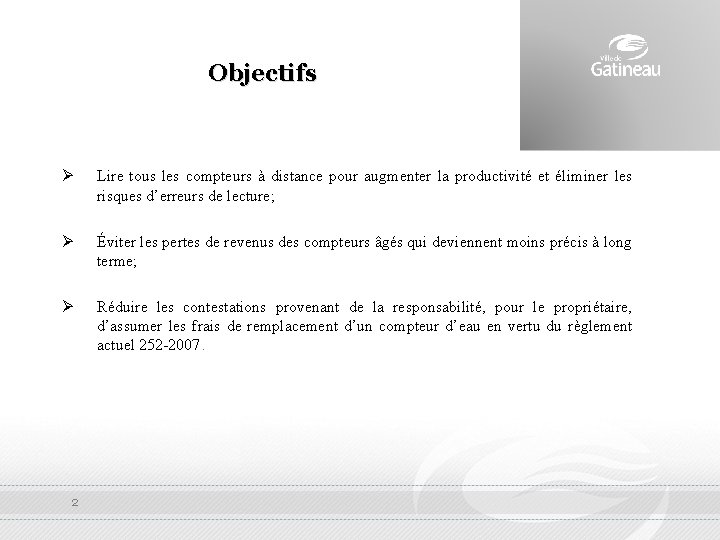 Objectifs

Ville de Gatineau

➢ Lire tous les compteurs à distance pour augmenter la productivité et éliminer les risques d'erreurs de lecture;

➢ Éviter les pertes de revenus des compteurs âgés qui deviennent moins précis à long terme;

➢ Réduire les contestations provenant de la responsabilité, pour le propriétaire, d'assumer les frais de remplacement d'un compteur d'eau en vertu du règlement actuel 252-2007.

2